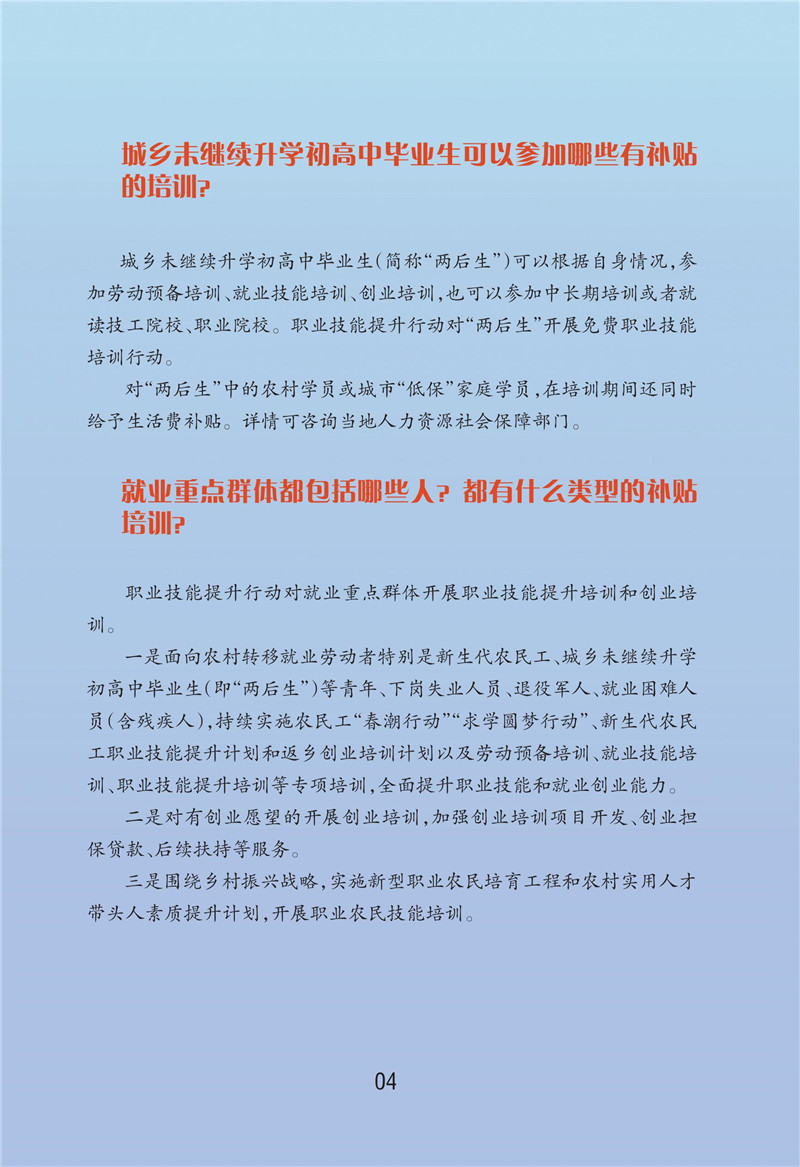 城乡未继续升学初高中毕业生可以参加哪些有补贴的培训?

城乡未继续升学初高中毕业生(简称“两后生”)可以根据自身情况,参加劳动预备培训、就业技能培训、创业培训,也可以参加中长期培训或者就读技工院校、职业院校。职业技能提升行动对“两后生”开展免费职业技能培训行动。

对“两后生”中的农村学员或城市“低保”家庭学员,在培训期间还同时给予生活费补贴。详情可咨询当地人力资源社会保障部门。

就业重点群体都包括哪些人? 都有什么类型的补贴培训?

职业技能提升行动对就业重点群体开展职业技能提升培训和创业培训。

一是面向农村转移就业劳动者特别是新生代农民工、城乡未继续升学初高中毕业生(即“两后生”)等青年、下岗失业人员、退役军人、就业困难人员(含残疾人),持续实施农民工“春潮行动”“求学圆梦行动”、新生代农民工职业技能提升计划和返乡创业培训计划以及劳动预备培训、就业技能培训、职业技能提升培训等专项培训,全面提升职业技能和就业创业能力。

二是对有创业愿望的开展创业培训,加强创业培训项目开发、创业担保贷款、后续扶持等服务。

三是围绕乡村振兴战略,实施新型职业农民培育工程和农村实用人才带头人素质提升计划,开展职业农民技能培训。

04